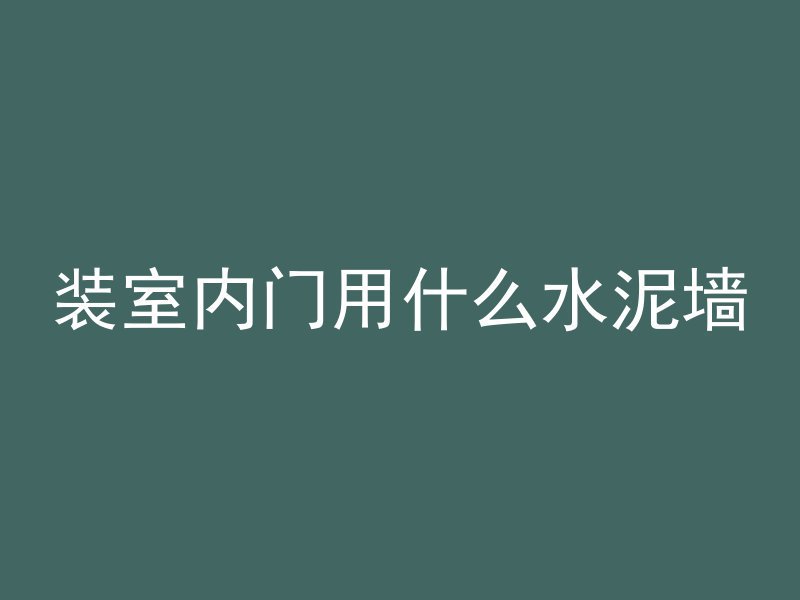 装室内门用什么水泥墙